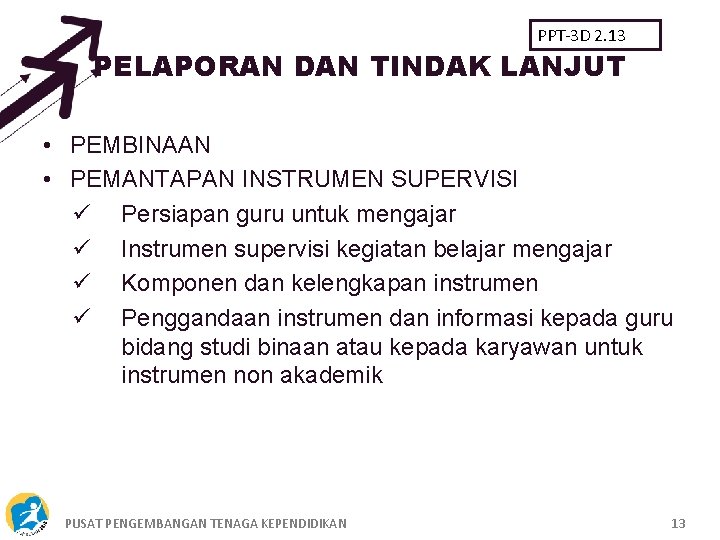 PPT-3D 2.13

PELAPORAN DAN TINDAK LANJUT

• PEMBINAAN
• PEMANTAPAN INSTRUMEN SUPERVISI
✓ Persiapan guru untuk mengajar
✓ Instrumen supervisi kegiatan belajar mengajar
✓ Komponen dan kelengkapan instrumen
✓ Penggandaan instrumen dan informasi kepada guru bidang studi binaan atau kepada karyawan untuk instrumen non akademik

PUSAT PENGEMBANGAN TENAGA KEPENDIDIKAN

13